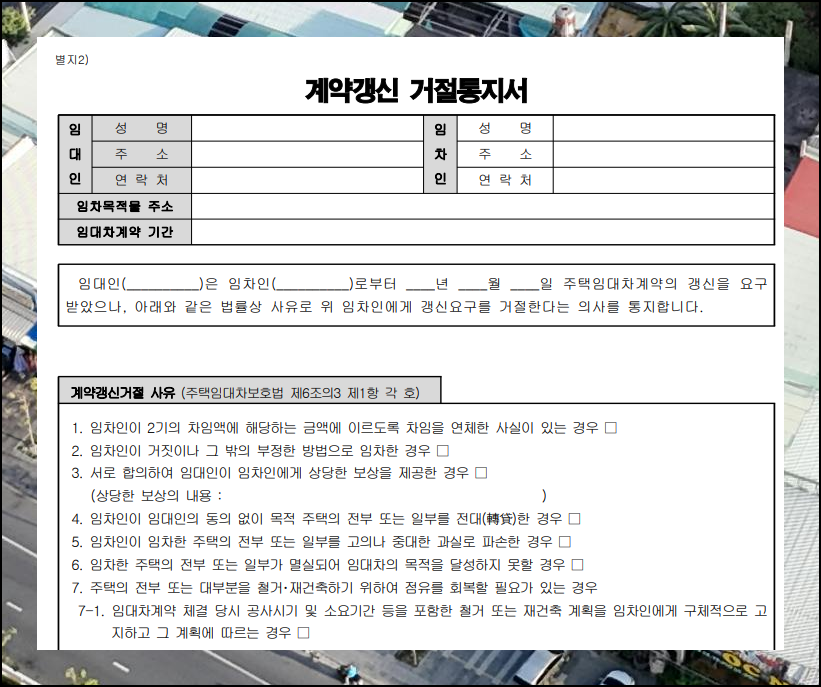 별지2)

계약갱신 거절통지서

| 임대인 | 성 명 | | 임차인 | 성 명 | |
|---|---|---|---|---|---|
| | 주 소 | | | 주 소 | |
| | 연 락 처 | | | 연 락 처 | |
| 임차목적물 주소 | | | | | |
| 임대차계약 기간 | | | | | |

임대인(__________)은 임차인(__________)로부터 ____년 ____월 ____일 주택임대차계약의 갱신을 요구받았으나, 아래와 같은 법률상 사유로 위 임차인에게 갱신요구를 거절한다는 의사를 통지합니다.

계약갱신거절 사유 (주택임대차보호법 제6조의3 제1항 각 호)

1. 임차인이 2기의 차임액에 해당하는 금액에 이르도록 차임을 연체한 사실이 있는 경우 □
2. 임차인이 거짓이나 그 밖의 부정한 방법으로 임차한 경우 □
3. 서로 합의하여 임대인이 임차인에게 상당한 보상을 제공한 경우 □
(상당한 보상의 내용 : )
4. 임차인이 임대인의 동의 없이 목적 주택의 전부 또는 일부를 전대(轉貸)한 경우 □
5. 임차인이 임차한 주택의 전부 또는 일부를 고의나 중대한 과실로 파손한 경우 □
6. 임차한 주택의 전부 또는 일부가 멸실되어 임대차의 목적을 달성하지 못할 경우 □
7. 주택의 전부 또는 대부분을 철거·재건축하기 위하여 점유를 회복할 필요가 있는 경우
7-1. 임대차계약 체결 당시 공사시기 및 소요기간 등을 포함한 철거 또는 재건축 계획을 임차인에게 구체적으로 고지하고 그 계획에 따르는 경우 □